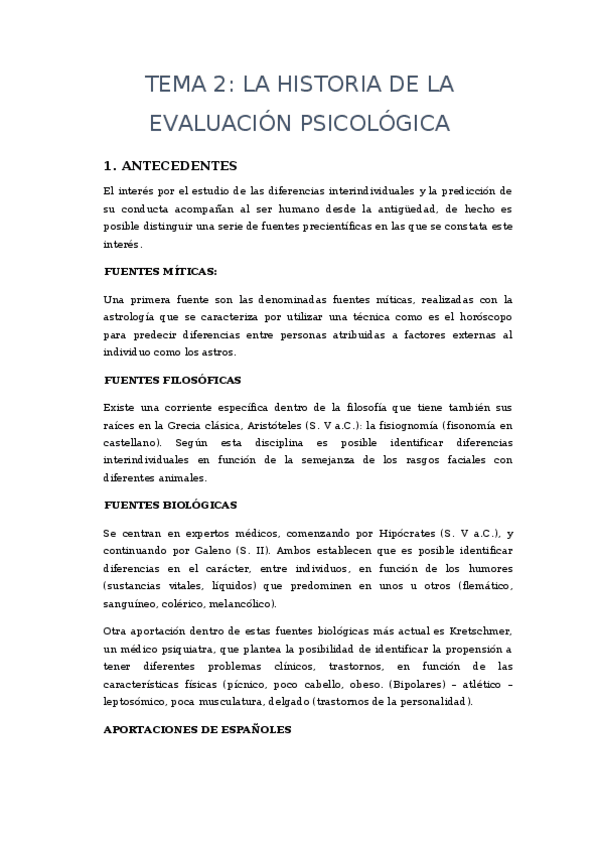 TEMA 2: LA HISTORIA DE LA EVALUACIÓN PSICOLÓGICA

1. ANTECEDENTES

El interés por el estudio de las diferencias interindividuales y la predicción de su conducta acompañan al ser humano desde la antigüedad, de hecho es posible distinguir una serie de fuentes precientíficas en las que se constata este interés.

FUENTES MÍTICAS:

Una primera fuente son las denominadas fuentes míticas, realizadas con la astrología que se caracteriza por utilizar una técnica como es el horóscopo para predecir diferencias entre personas atribuidas a factores externas al individuo como los astros.

FUENTES FILOSÓFICAS

Existe una corriente específica dentro de la filosofía que tiene también sus raíces en la Grecia clásica, Aristóteles (S. V a.C.): la fisiognomía (fisonomía en castellano). Según esta disciplina es posible identificar diferencias interindividuales en función de la semejanza de los rasgos faciales con diferentes animales.

FUENTES BIOLÓGICAS

Se centran en expertos médicos, comenzando por Hipócrates (S. V a.C.), y continuando por Galeno (S. II). Ambos establecen que es posible identificar diferencias en el carácter, entre individuos, en función de los humores (sustancias vitales, líquidos) que predominen en unos u otros (flemático, sanguíneo, colérico, melancólico).

Otra aportación dentro de estas fuentes biológicas más actual es Kretschmer, un médico psiquiatra, que plantea la posibilidad de identificar la propensión a tener diferentes problemas clínicos, trastornos, en función de las características físicas (pícnico, poco cabello, obeso. (Bipolares) – atlético – leptosómico, poca musculatura, delgado (trastornos de la personalidad).

APORTACIONES DE ESPAÑOLES